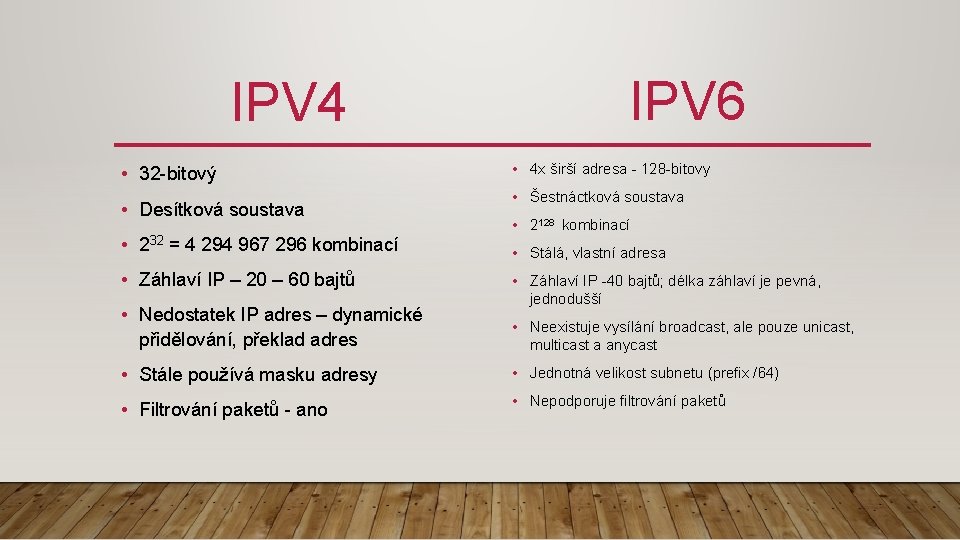 IPV4

• 32-bitový
• Desítková soustava
• $2^{32}$ = 4 294 967 296 kombinací
• Záhlaví IP – 20 – 60 bajtů
• Nedostatek IP adres – dynamické přidělování, překlad adres
• Stále používá masku adresy
• Filtrování paketů - ano

IPV6

• 4x širší adresa - 128-bitovy
• Šestnáctková soustava
• $2^{128}$ kombinací
• Stálá, vlastní adresa
• Záhlaví IP -40 bajtů; délka záhlaví je pevná, jednodušší
• Neexistuje vysílání broadcast, ale pouze unicast, multicast a anycast
• Jednotná velikost subnetu (prefix /64)
• Nepodporuje filtrování paketů